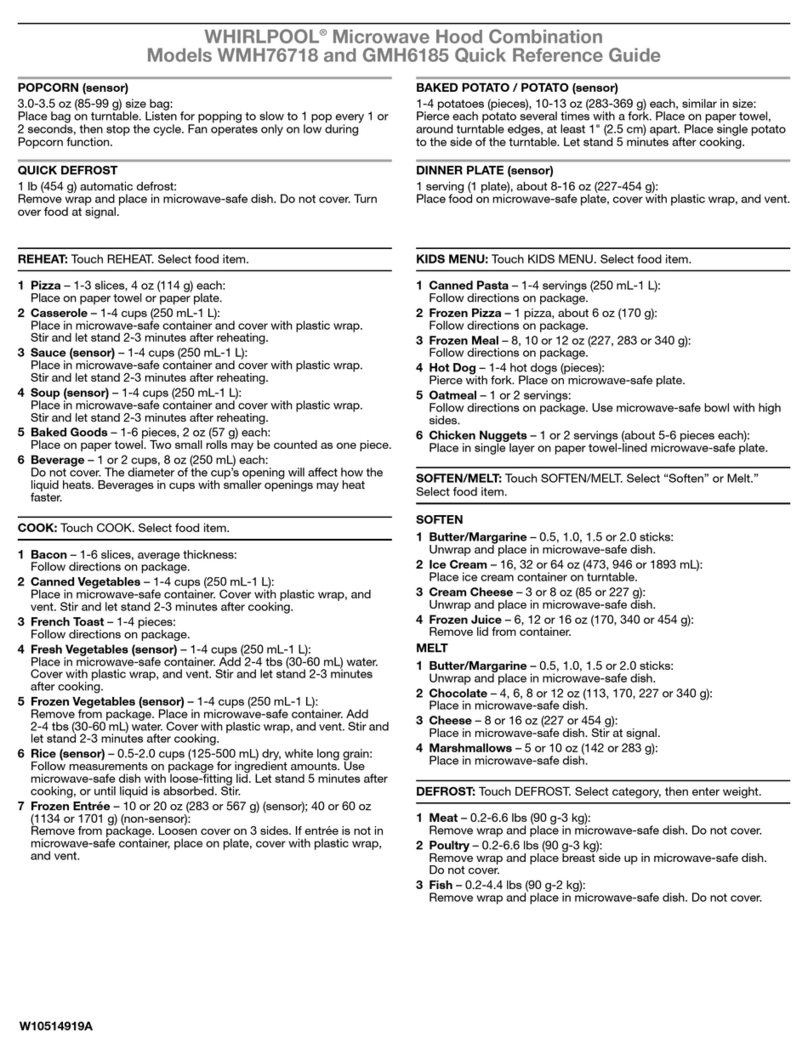 WHIRLPOOL® Microwave Hood Combination
Models WMH76718 and GMH6185 Quick Reference Guide

POPCORN (sensor)
3.0-3.5 oz (85-99 g) size bag:
Place bag on turntable. Listen for popping to slow to 1 pop every 1 or 2 seconds, then stop the cycle. Fan operates only on low during Popcorn function.

QUICK DEFROST
1 lb (454 g) automatic defrost:
Remove wrap and place in microwave-safe dish. Do not cover. Turn over food at signal.

REHEAT: Touch REHEAT. Select food item.

1 Pizza – 1-3 slices, 4 oz (114 g) each:
Place on paper towel or paper plate.
2 Casserole – 1-4 cups (250 mL-1 L):
Place in microwave-safe container and cover with plastic wrap. Stir and let stand 2-3 minutes after reheating.
3 Sauce (sensor) – 1-4 cups (250 mL-1 L):
Place in microwave-safe container and cover with plastic wrap. Stir and let stand 2-3 minutes after reheating.
4 Soup (sensor) – 1-4 cups (250 mL-1 L):
Place in microwave-safe container and cover with plastic wrap. Stir and let stand 2-3 minutes after reheating.
5 Baked Goods – 1-6 pieces, 2 oz (57 g) each:
Place on paper towel. Two small rolls may be counted as one piece.
6 Beverage – 1 or 2 cups, 8 oz (250 mL) each:
Do not cover. The diameter of the cup's opening will affect how the liquid heats. Beverages in cups with smaller openings may heat faster.

COOK: Touch COOK. Select food item.

1 Bacon – 1-6 slices, average thickness:
Follow directions on package.
2 Canned Vegetables – 1-4 cups (250 mL-1 L):
Place in microwave-safe container. Cover with plastic wrap, and vent. Stir and let stand 2-3 minutes after cooking.
3 French Toast – 1-4 pieces:
Follow directions on package.
4 Fresh Vegetables (sensor) – 1-4 cups (250 mL-1 L):
Place in microwave-safe container. Add 2-4 tbs (30-60 mL) water. Cover with plastic wrap, and vent. Stir and let stand 2-3 minutes after cooking.
5 Frozen Vegetables (sensor) – 1-4 cups (250 mL-1 L):
Remove from package. Place in microwave-safe container. Add 2-4 tbs (30-60 mL) water. Cover with plastic wrap, and vent. Stir and let stand 2-3 minutes after cooking.
6 Rice (sensor) – 0.5-2.0 cups (125-500 mL) dry, white long grain:
Follow measurements on package for ingredient amounts. Use microwave-safe dish with loose-fitting lid. Let stand 5 minutes after cooking, or until liquid is absorbed. Stir.
7 Frozen Entrée – 10 or 20 oz (283 or 567 g) (sensor); 40 or 60 oz (1134 or 1701 g) (non-sensor):
Remove from package. Loosen cover on 3 sides. If entrée is not in microwave-safe container, place on plate, cover with plastic wrap, and vent.

BAKED POTATO / POTATO (sensor)
1-4 potatoes (pieces), 10-13 oz (283-369 g) each, similar in size:
Pierce each potato several times with a fork. Place on paper towel, around turntable edges, at least 1" (2.5 cm) apart. Place single potato to the side of the turntable. Let stand 5 minutes after cooking.

DINNER PLATE (sensor)
1 serving (1 plate), about 8-16 oz (227-454 g):
Place food on microwave-safe plate, cover with plastic wrap, and vent.

KIDS MENU: Touch KIDS MENU. Select food item.

1 Canned Pasta – 1-4 servings (250 mL-1 L):
Follow directions on package.
2 Frozen Pizza – 1 pizza, about 6 oz (170 g):
Follow directions on package.
3 Frozen Meal – 8, 10 or 12 oz (227, 283 or 340 g):
Follow directions on package.
4 Hot Dog – 1-4 hot dogs (pieces):
Pierce with fork. Place on microwave-safe plate.
5 Oatmeal – 1 or 2 servings:
Follow directions on package. Use microwave-safe bowl with high sides.
6 Chicken Nuggets – 1 or 2 servings (about 5-6 pieces each):
Place in single layer on paper towel-lined microwave-safe plate.

SOFTEN/MELT: Touch SOFTEN/MELT. Select "Soften" or Melt." Select food item.

SOFTEN
1 Butter/Margarine – 0.5, 1.0, 1.5 or 2.0 sticks:
Unwrap and place in microwave-safe dish.
2 Ice Cream – 16, 32 or 64 oz (473, 946 or 1893 mL):
Place ice cream container on turntable.
3 Cream Cheese – 3 or 8 oz (85 or 227 g):
Unwrap and place in microwave-safe dish.
4 Frozen Juice – 6, 12 or 16 oz (170, 340 or 454 g):
Remove lid from container.

MELT
1 Butter/Margarine – 0.5, 1.0, 1.5 or 2.0 sticks:
Unwrap and place in microwave-safe dish.
2 Chocolate – 4, 6, 8 or 12 oz (113, 170, 227 or 340 g):
Place in microwave-safe dish.
3 Cheese – 8 or 16 oz (227 or 454 g):
Place in microwave-safe dish. Stir at signal.
4 Marshmallows – 5 or 10 oz (142 or 283 g):
Place in microwave-safe dish.

DEFROST: Touch DEFROST. Select category, then enter weight.

1 Meat – 0.2-6.6 lbs (90 g-3 kg):
Remove wrap and place in microwave-safe dish. Do not cover.
2 Poultry – 0.2-6.6 lbs (90 g-3 kg):
Remove wrap and place breast side up in microwave-safe dish. Do not cover.
3 Fish – 0.2-4.4 lbs (90 g-2 kg):
Remove wrap and place in microwave-safe dish. Do not cover.

W10514919A